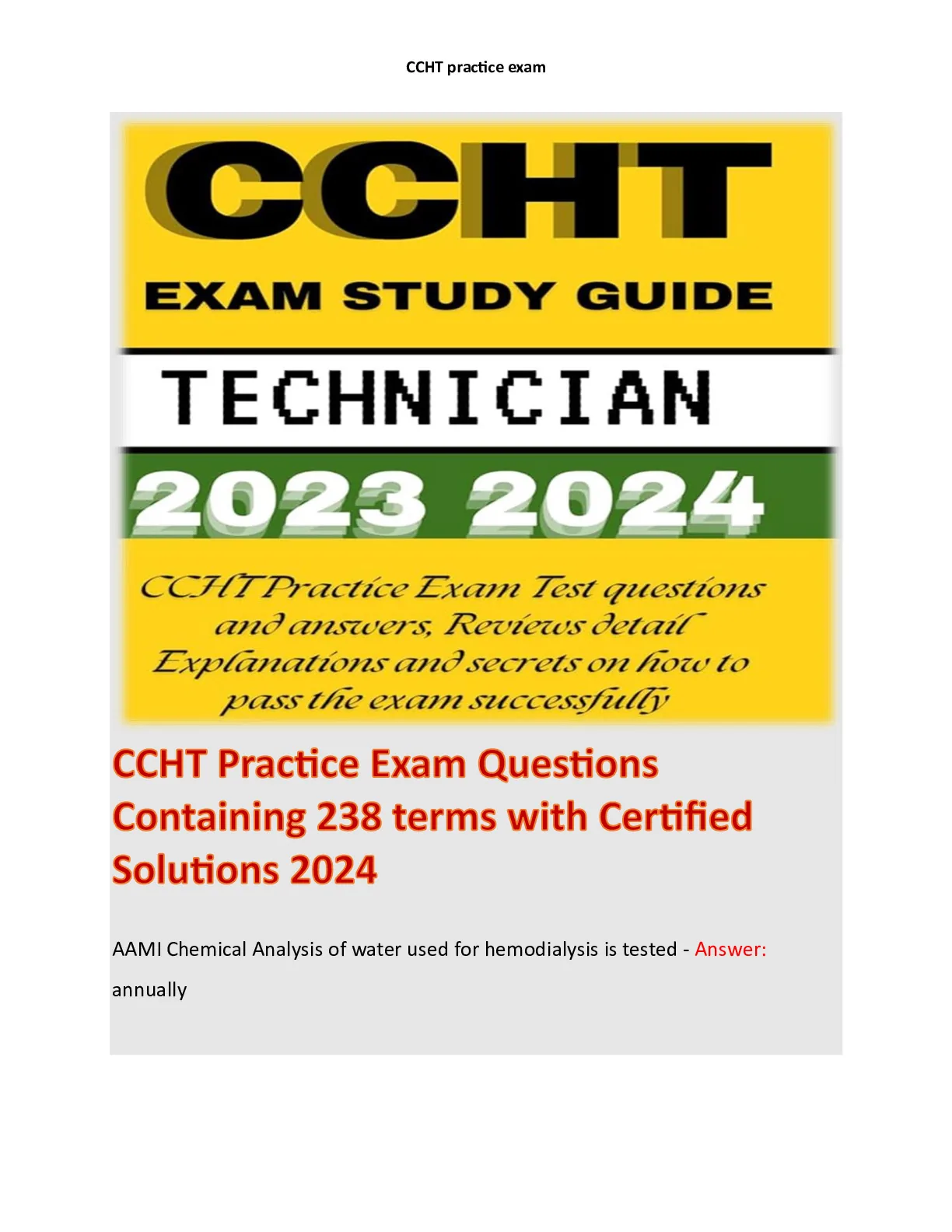 CCHT practice exam

CCHT

EXAM STUDY GUIDE

TECHNICIAN

2023 2024

CCHT Practice Exam Test questions and answers, Reviews detail Explanations and secrets on how to pass the exam successfully

CCHT Practice Exam Questions Containing 238 terms with Certified Solutions 2024

AAMI Chemical Analysis of water used for hemodialysis is tested - Answer: annually